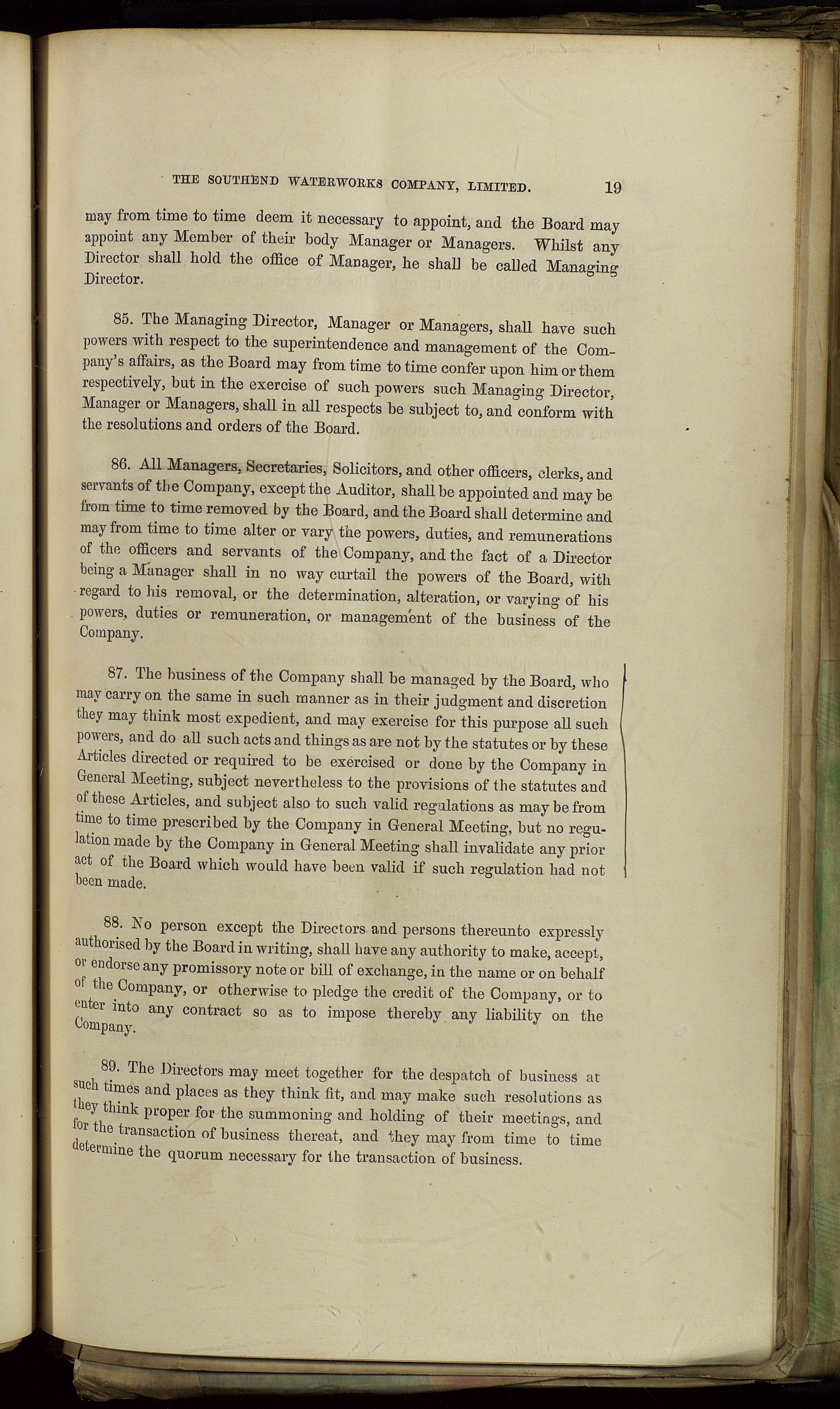 THE SOUTHEND WATERWORKS COMPANY, LIMITED. 19

may from time to time deem it necessary to appoint, and the Board may appoint any Member of their body Manager or Managers. Whilst any Director shall hold the office of Manager, he shall be called Managing Director.

85. The Managing Director, Manager or Managers, shall have such powers with respect to the superintendence and management of the Company's affairs, as the Board may from time to time confer upon him or them respectively, but in the exercise of such powers such Managing Director, Manager or Managers, shall in all respects be subject to, and conform with the resolutions and orders of the Board.

86. All Managers, Secretaries, Solicitors, and other officers, clerks, and servants of the Company, except the Auditor, shall be appointed and may be from time to time removed by the Board, and the Board shall determine and may from time to time alter or vary the powers, duties, and remunerations of the officers and servants of the Company, and the fact of a Director being a Manager shall in no way curtail the powers of the Board, with regard to his removal, or the determination, alteration, or varying of his powers, duties or remuneration, or management of the business of the Company.

87. The business of the Company shall be managed by the Board, who may carry on the same in such manner as in their judgment and discretion they may think most expedient, and may exercise for this purpose all such powers, and do all such acts and things as are not by the statutes or by these Articles directed or required to be exercised or done by the Company in General Meeting, subject nevertheless to the provisions of the statutes and of these Articles, and subject also to such valid regulations as may be from time to time prescribed by the Company in General Meeting, but no regulation made by the Company in General Meeting shall invalidate any prior act of the Board which would have been valid if such regulation had not been made.

88. No person except the Directors and persons thereunto expressly authorised by the Board in writing, shall have any authority to make, accept, or endorse any promissory note or bill of exchange, in the name or on behalf of the Company, or otherwise to pledge the credit of the Company, or to enter into any contract so as to impose thereby any liability on the Company.

89. The Directors may meet together for the despatch of business at such times and places as they think fit, and may make such resolutions as they think proper for the summoning and holding of their meetings, and for the transaction of business thereat, and they may from time to time determine the quorum necessary for the transaction of business.